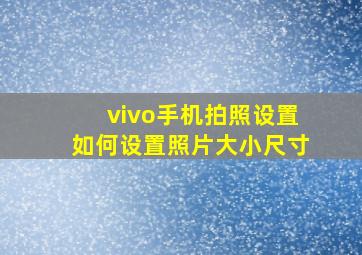 vivo手机拍照设置
如何设置照片大小尺寸